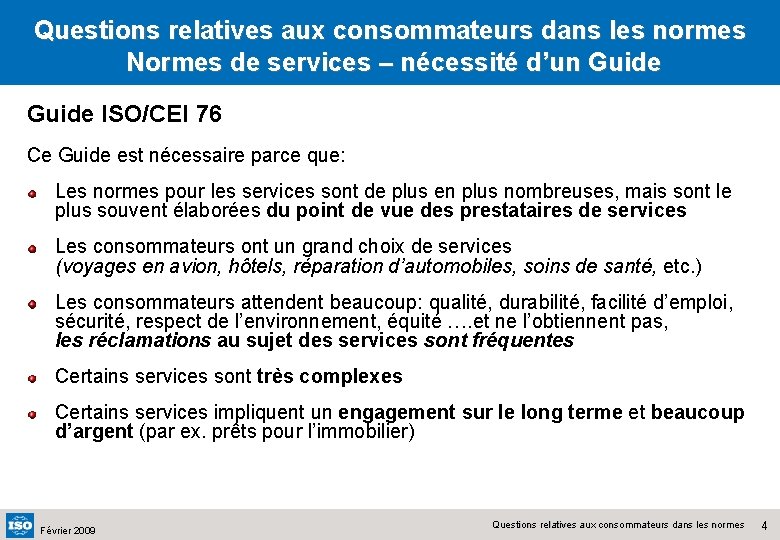 Questions relatives aux consommateurs dans les normes
Normes de services – nécessité d'un Guide

Guide ISO/CEI 76

Ce Guide est nécessaire parce que:

Les normes pour les services sont de plus en plus nombreuses, mais sont le plus souvent élaborées du point de vue des prestataires de services

Les consommateurs ont un grand choix de services (voyages en avion, hôtels, réparation d'automobiles, soins de santé, etc.)

Les consommateurs attendent beaucoup: qualité, durabilité, facilité d'emploi, sécurité, respect de l'environnement, équité ….et ne l'obtiennent pas, les réclamations au sujet des services sont fréquentes

Certains services sont très complexes

Certains services impliquent un engagement sur le long terme et beaucoup d'argent (par ex. prêts pour l'immobilier)

ISO Février 2009

Questions relatives aux consommateurs dans les normes 4